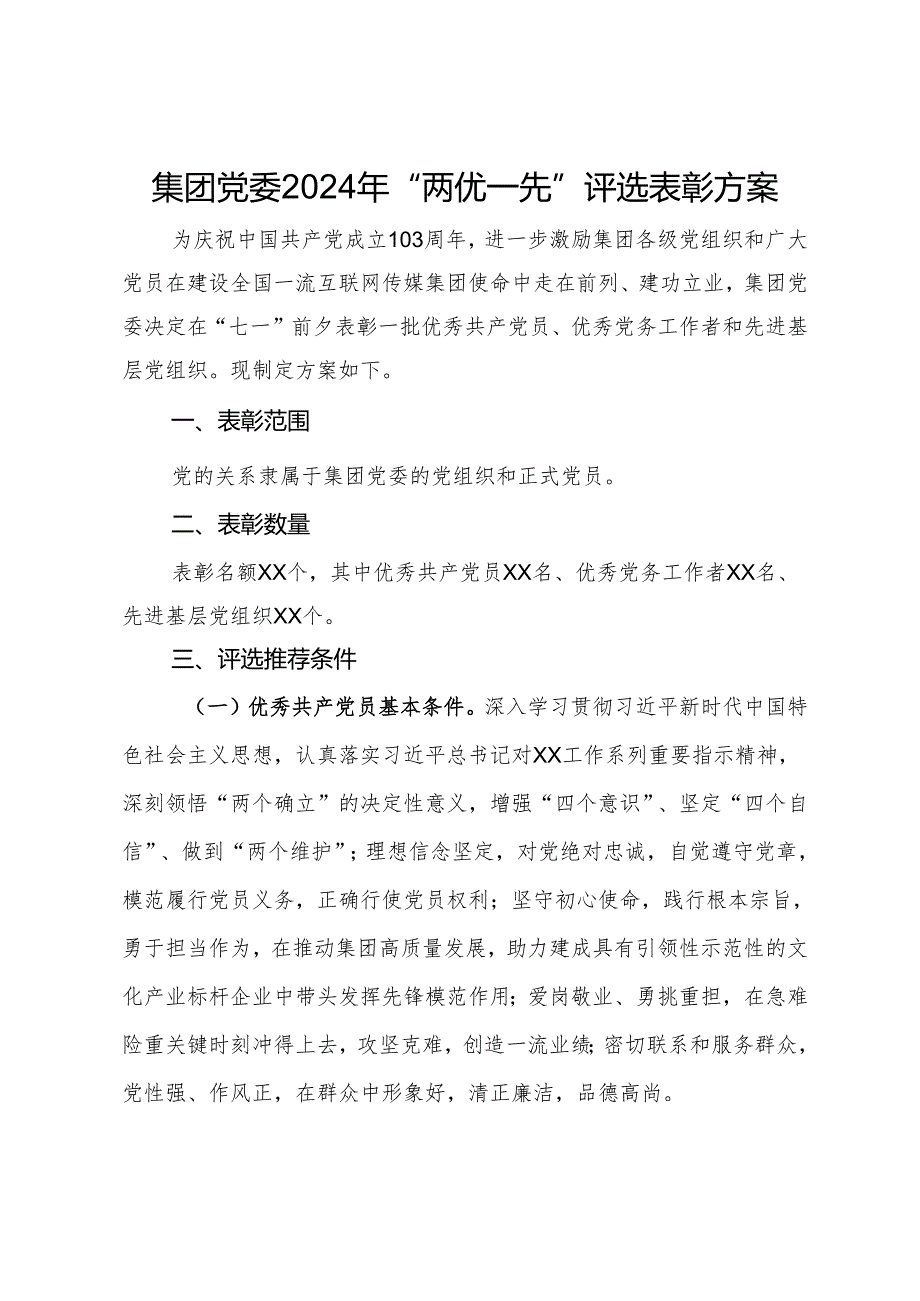 集团党委2024年“两优一先”评选表彰方案

为庆祝中国共产党成立103周年，进一步激励集团各级党组织和广大党员在建设全国一流互联网传媒集团使命中走在前列、建功立业，集团党委决定在“七一”前夕表彰一批优秀共产党员、优秀党务工作者和先进基层党组织。现制定方案如下。

一、表彰范围

党的关系隶属于集团党委的党组织和正式党员。

二、表彰数量

表彰名额XX个，其中优秀共产党员XX名、优秀党务工作者XX名、先进基层党组织XX个。

三、评选推荐条件

（一）优秀共产党员基本条件。深入学习贯彻习近平新时代中国特色社会主义思想，认真落实习近平总书记对XX工作系列重要指示精神，深刻领悟“两个确立”的决定性意义，增强“四个意识”、坚定“四个自信”、做到“两个维护”；理想信念坚定，对党绝对忠诚，自觉遵守党章，模范履行党员义务，正确行使党员权利；坚守初心使命，践行根本宗旨，勇于担当作为，在推动集团高质量发展，助力建成具有引领性示范性的文化产业标杆企业中带头发挥先锋模范作用；爱岗敬业、勇挑重担，在急难险重关键时刻冲得上去，攻坚克难，创造一流业绩；密切联系和服务群众，党性强、作风正，在群众中形象好，清正廉洁，品德高尚。